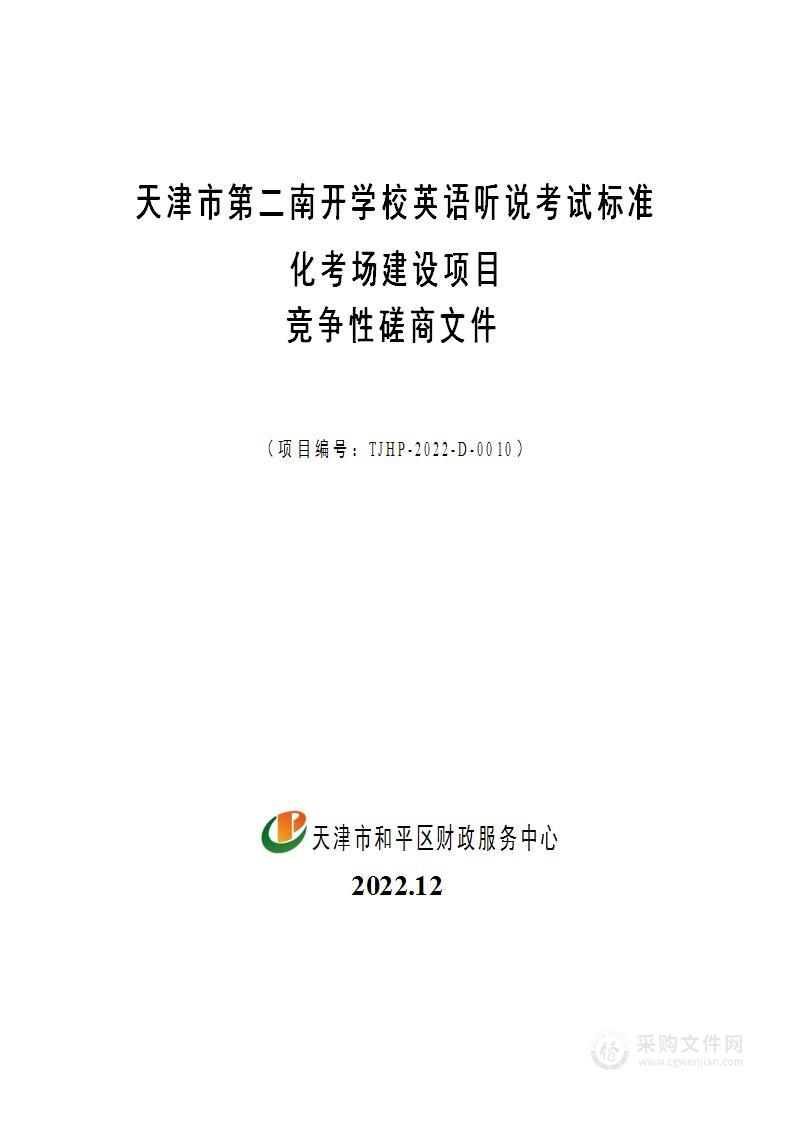 天津市第二南开学校英语听说考试标准化考场建设项目

竞争性磋商文件

（项目编号：TJHP-2022-D-0010）

天津市和平区财政服务中心

2022.12

采购文件网
www.cgwenjian.com